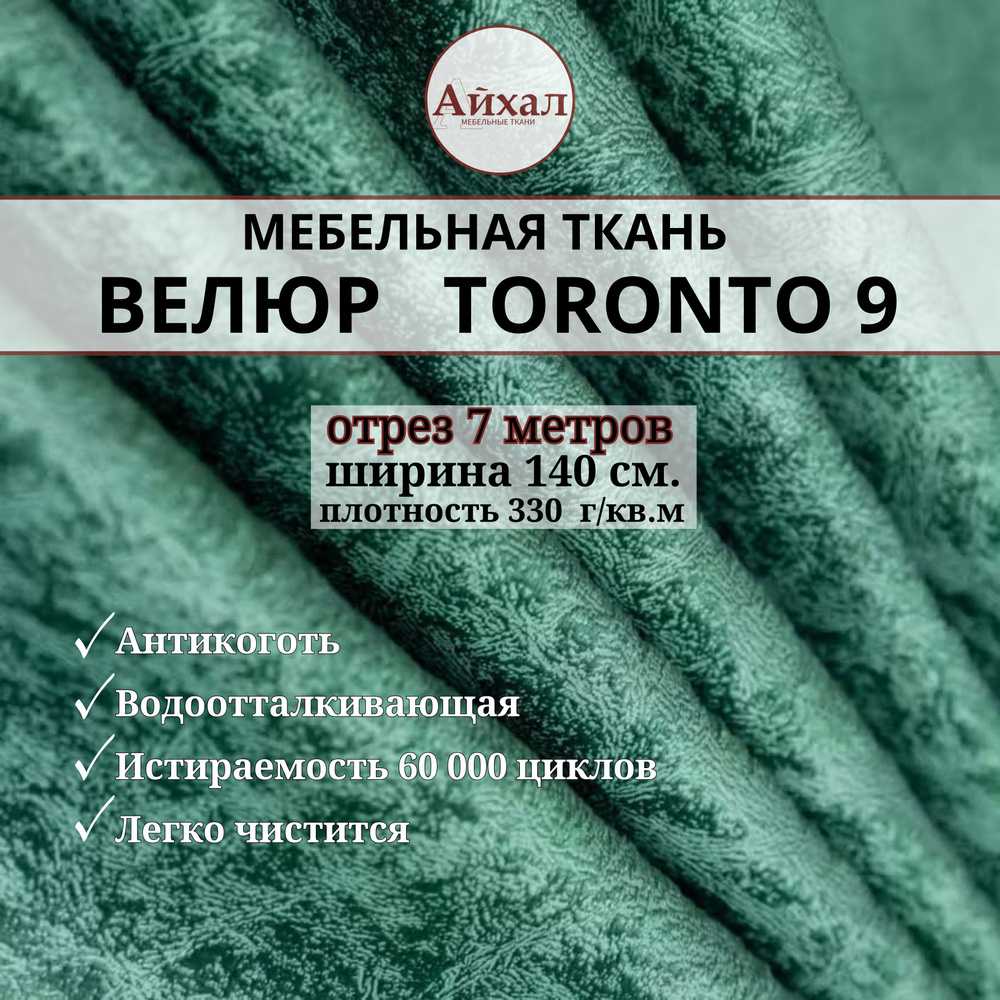 Айхал
МЕБЕЛЬНЫЕ ТКАНИ

МЕБЕЛЬНАЯ ТКАНЬ
ВЕЛЮР TORONTO 9

отрез 7 метров
ширина 140 см.
плотность 330 г/кв.м

✓ Антикоготь
✓ Водоотталкивающая
✓ Истираемость 60 000 циклов
✓ Легко чистится